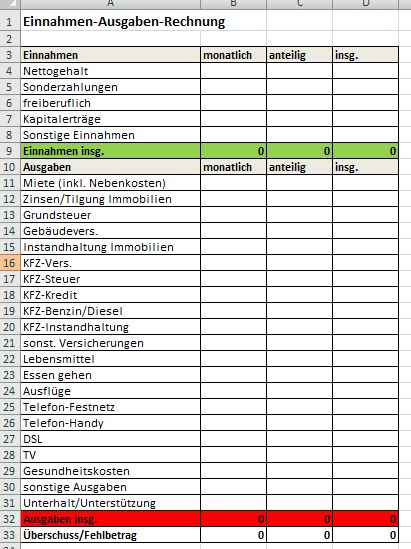 | | A | B | C | D |
|---|---|---|---|---|
| 1 | Einnahmen-Ausgaben-Rechnung | | | |
| 2 | | | | |
| 3 | Einnahmen | monatlich | anteilig | insg. |
| 4 | Nettogehalt | | | |
| 5 | Sonderzahlungen | | | |
| 6 | freiberuflich | | | |
| 7 | Kapitalerträge | | | |
| 8 | Sonstige Einnahmen | | | |
| 9 | Einnahmen insg. | 0 | 0 | 0 |
| 10 | Ausgaben | monatlich | anteilig | insg. |
| 11 | Miete (inkl. Nebenkosten) | | | |
| 12 | Zinsen/Tilgung Immobilien | | | |
| 13 | Grundsteuer | | | |
| 14 | Gebäudevers. | | | |
| 15 | Instandhaltung Immobilien | | | |
| 16 | KFZ-Vers. | | | |
| 17 | KFZ-Steuer | | | |
| 18 | KFZ-Kredit | | | |
| 19 | KFZ-Benzin/Diesel | | | |
| 20 | KFZ-Instandhaltung | | | |
| 21 | sonst. Versicherungen | | | |
| 22 | Lebensmittel | | | |
| 23 | Essen gehen | | | |
| 24 | Ausflüge | | | |
| 25 | Telefon-Festnetz | | | |
| 26 | Telefon-Handy | | | |
| 27 | DSL | | | |
| 28 | TV | | | |
| 29 | Gesundheitskosten | | | |
| 30 | sonstige Ausgaben | | | |
| 31 | Unterhalt/Unterstützung | | | |
| 32 | Ausgaben insg. | 0 | 0 | 0 |
| 33 | Überschuss/Fehlbetrag | 0 | 0 | 0 |